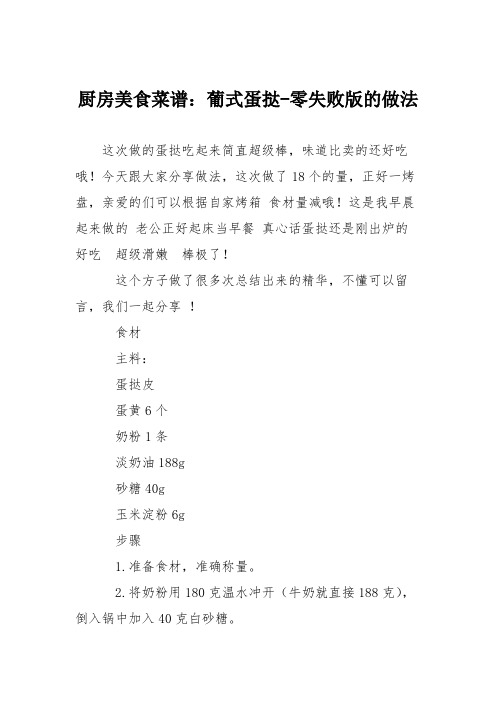 厨房美食菜谱：葡式蛋挞-零失败版的做法

这次做的蛋挞吃起来简直超级棒，味道比卖的还好吃哦！今天跟大家分享做法，这次做了 18 个的量，正好一烤盘，亲爱的们可以根据自家烤箱 食材量减哦！这是我早晨起来做的 老公正好起床当早餐 真心话蛋挞还是刚出炉的好吃 超级滑嫩 棒极了！

这个方子做了很多次总结出来的精华，不懂可以留言，我们一起分享 ！

食材

主料：

蛋挞皮

蛋黄 6 个

奶粉 1 条

淡奶油 188g

砂糖 40g

玉米淀粉 6g

步骤

1.准备食材，准确称量。

2.将奶粉用 180 克温水冲开（牛奶就直接 188 克），倒入锅中加入 40 克白砂糖。